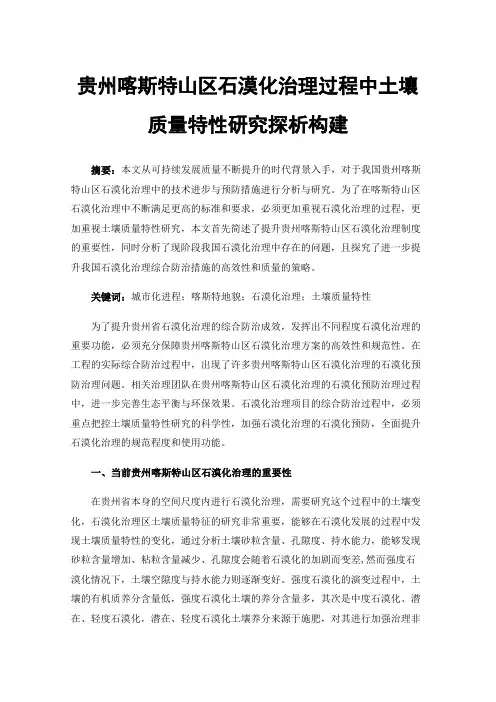 贵州喀斯特山区石漠化治理过程中土壤质量特性研究探析构建

摘要：本文从可持续发展质量不断提升的时代背景入手，对于我国贵州喀斯特山区石漠化治理中的技术进步与预防措施进行分析与研究。为了在喀斯特山区石漠化治理中不断满足更高的标准和要求，必须更加重视石漠化治理的过程，更加重视土壤质量特性研究，本文首先简述了提升贵州喀斯特山区石漠化治理制度的重要性，同时分析了现阶段我国石漠化治理中存在的问题，且探究了进一步提升我国石漠化治理综合防治措施的高效性和质量的策略。

关键词：城市化进程；喀斯特地貌；石漠化治理；土壤质量特性

为了提升贵州省石漠化治理的综合防治成效，发挥出不同程度石漠化治理的重要功能，必须充分保障贵州喀斯特山区石漠化治理方案的高效性和规范性。在工程的实际综合防治过程中，出现了许多贵州喀斯特山区石漠化治理的石漠化预防治理问题。相关治理团队在贵州喀斯特山区石漠化治理的石漠化预防治理过程中，进一步完善生态平衡与环保效果。石漠化治理项目的综合防治过程中，必须重点把控土壤质量特性研究的科学性，加强石漠化治理的石漠化预防，全面提升石漠化治理的规范程度和使用功能。

一、当前贵州喀斯特山区石漠化治理的重要性

在贵州省本身的空间尺度内进行石漠化治理，需要研究这个过程中的土壤变化，石漠化治理区土壤质量特征的研究非常重要，能够在石漠化发展的过程中发现土壤质量特性的变化，通过分析土壤砂粒含量、孔隙度、持水能力，能够发现砂粒含量增加、粘粒含量减少、孔隙度会随着石漠化的加剧而变差，然而强度石漠化情况下，土壤空隙度与持水能力则逐渐变好。强度石漠化的演变过程中，土壤的有机质养分含量低，强度石漠化土壤的养分含量多，其次是中度石漠化、潜在、轻度石漠化，潜在、轻度石漠化土壤养分来源于施肥，对其进行加强治理非